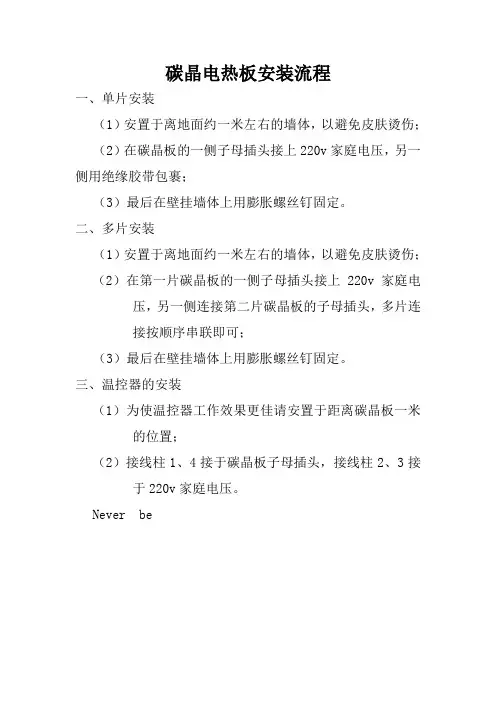 碳晶电热板安装流程

一、单片安装

（1）安置于离地面约一米左右的墙体，以避免皮肤烫伤；

（2）在碳晶板的一侧子母插头接上 220v 家庭电压，另一侧用绝缘胶带包裹；

（3）最后在壁挂墙体上用膨胀螺丝钉固定。

二、多片安装

（1）安置于离地面约一米左右的墙体，以避免皮肤烫伤；

（2）在第一片碳晶板的一侧子母插头接上 220v 家庭电压，另一侧连接第二片碳晶板的子母插头，多片连接按顺序串联即可；

（3）最后在壁挂墙体上用膨胀螺丝钉固定。

三、温控器的安装

（1）为使温控器工作效果更佳请安置于距离碳晶板一米的位置；

（2）接线柱 1、4 接于碳晶板子母插头，接线柱 2、3 接于 220v 家庭电压。

Never be